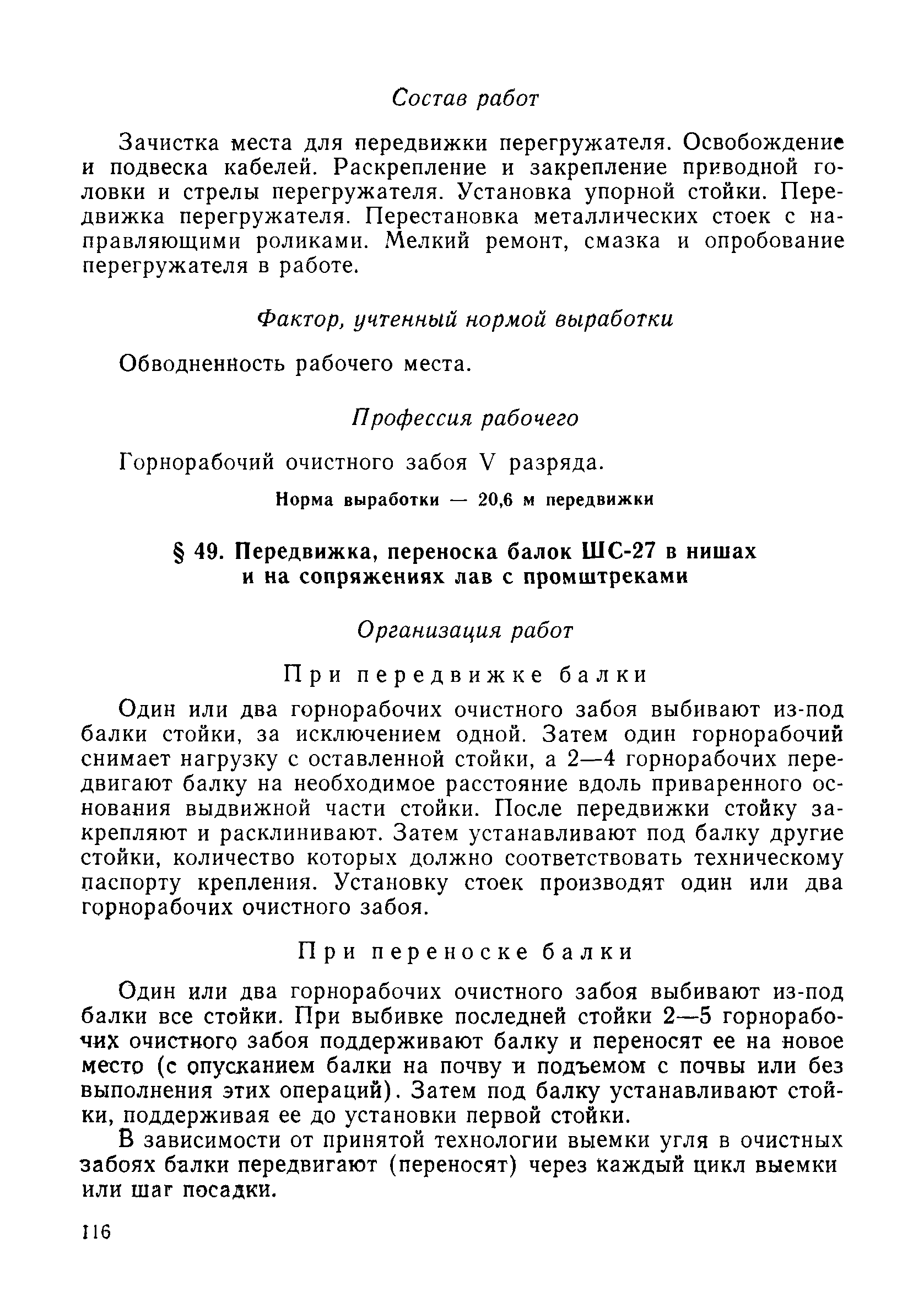 Состав работ

Зачистка места для передвижки перегружателя. Освобождение и подвеска кабелей. Раскрепление и закрепление приводной головки и стрелы перегружателя. Установка упорной стойки. Передвижка перегружателя. Перестановка металлических стоек с направляющими роликами. Мелкий ремонт, смазка и опробование перегружателя в работе.

Фактор, учтенный нормой выработки

Обводненность рабочего места.

Профессия рабочего

Горнорабочий очистного забоя V разряда.

Норма выработки — 20,6 м передвижки

§ 49. Передвижка, переноска балок ШС-27 в нишах и на сопряжениях лав с промштреками

Организация работ

При передвижке балки

Один или два горнорабочих очистного забоя выбивают из-под балки стойки, за исключением одной. Затем один горнорабочий снимает нагрузку с оставленной стойки, а 2—4 горнорабочих передвигают балку на необходимое расстояние вдоль приваренного основания выдвижной части стойки. После передвижки стойку закрепляют и расклинивают. Затем устанавливают под балку другие стойки, количество которых должно соответствовать техническому паспорту крепления. Установку стоек производят один или два горнорабочих очистного забоя.

При переноске балки

Один или два горнорабочих очистного забоя выбивают из-под балки все стойки. При выбивке последней стойки 2—5 горнорабочих очистного забоя поддерживают балку и переносят ее на новое место (с опусканием балки на почву и подъемом с почвы или без выполнения этих операций). Затем под балку устанавливают стойки, поддерживая ее до установки первой стойки.

В зависимости от принятой технологии выемки угля в очистных забоях балки передвигают (переносят) через каждый цикл выемки или шаг посадки.

116